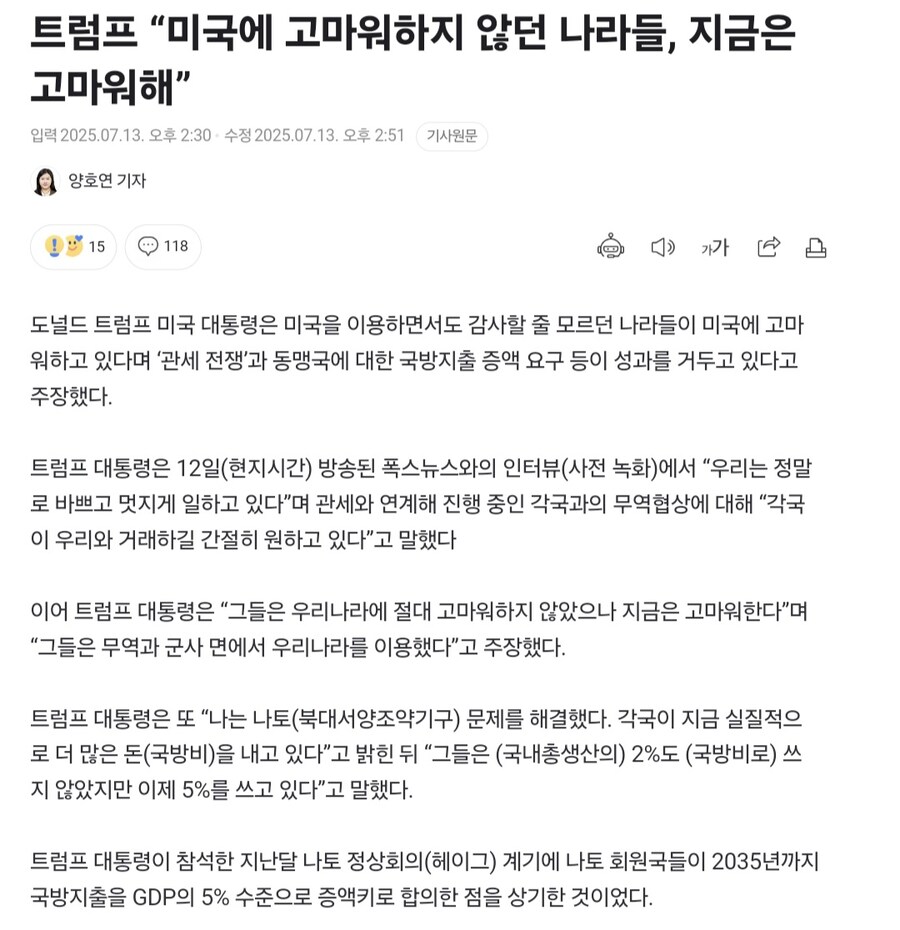 트럼프 “미국에 고마워하지 않던 나라들, 지금은 고마워해”

입력 2025.07.13. 오후 2:30 · 수정 2025.07.13. 오후 2:51 기사원문

양호연 기자

15 118

가가

도널드 트럼프 미국 대통령은 미국을 이용하면서도 감사할 줄 모르던 나라들이 미국에 고마워하고 있다며 ‘관세 전쟁’과 동맹국에 대한 국방지출 증액 요구 등이 성과를 거두고 있다고 주장했다.

트럼프 대통령은 12일(현지시간) 방송된 폭스뉴스와의 인터뷰(사전 녹화)에서 “우리는 정말로 바쁘고 멋지게 일하고 있다”며 관세와 연계해 진행 중인 각국과의 무역협상에 대해 “각국이 우리와 거래하길 간절히 원하고 있다”고 말했다

이어 트럼프 대통령은 “그들은 우리나라에 절대 고마워하지 않았으나 지금은 고마워한다”며 “그들은 무역과 군사 면에서 우리나라를 이용했다”고 주장했다.

트럼프 대통령은 또 “나는 나토(북대서양조약기구) 문제를 해결했다. 각국이 지금 실질적으로 더 많은 돈(국방비)을 내고 있다”고 밝힌 뒤 “그들은 (국내총생산의) 2%도 (국방비로) 쓰지 않았지만 이제 5%를 쓰고 있다”고 말했다.

트럼프 대통령이 참석한 지난달 나토 정상회의(헤이그) 계기에 나토 회원국들이 2035년까지 국방지출을 GDP의 5% 수준으로 증액키로 합의한 점을 상기한 것이었다.